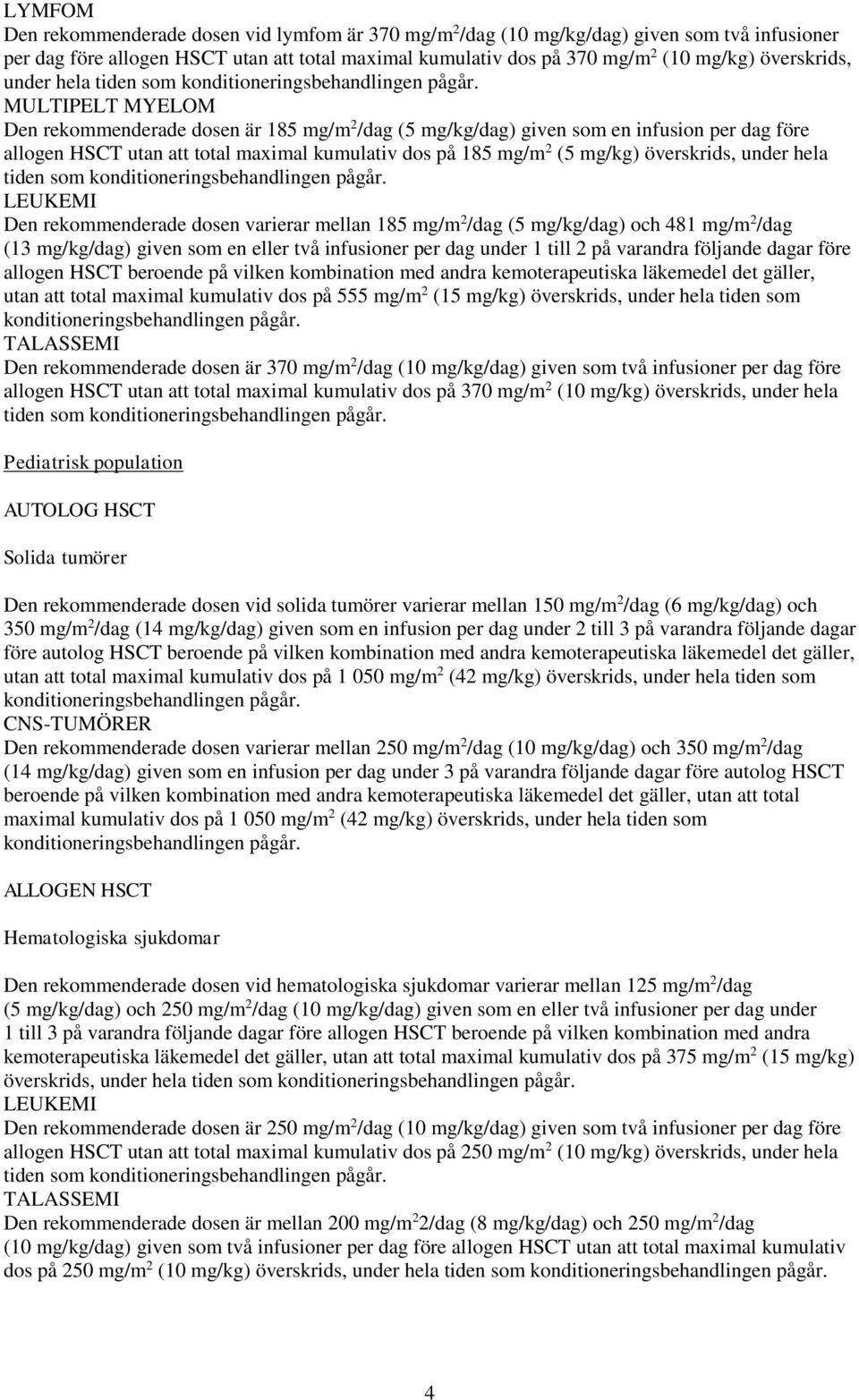 LYMFOM
Den rekommenderade dosen vid lymfom är 370 mg/m$^2$/dag (10 mg/kg/dag) given som två infusioner per dag före allogen HSCT utan att total maximal kumulativ dos på 370 mg/m$^2$ (10 mg/kg) överskrids, under hela tiden som konditioneringsbehandlingen pågår.
MULTIPELT MYELOM
Den rekommenderade dosen är 185 mg/m$^2$/dag (5 mg/kg/dag) given som en infusion per dag före allogen HSCT utan att total maximal kumulativ dos på 185 mg/m$^2$ (5 mg/kg) överskrids, under hela tiden som konditioneringsbehandlingen pågår.
LEUKEMI
Den rekommenderade dosen varierar mellan 185 mg/m$^2$/dag (5 mg/kg/dag) och 481 mg/m$^2$/dag (13 mg/kg/dag) given som en eller två infusioner per dag under 1 till 2 på varandra följande dagar före allogen HSCT beroende på vilken kombination med andra kemoterapeutiska läkemedel det gäller, utan att total maximal kumulativ dos på 555 mg/m$^2$ (15 mg/kg) överskrids, under hela tiden som konditioneringsbehandlingen pågår.
TALASSEMI
Den rekommenderade dosen är 370 mg/m$^2$/dag (10 mg/kg/dag) given som två infusioner per dag före allogen HSCT utan att total maximal kumulativ dos på 370 mg/m$^2$ (10 mg/kg) överskrids, under hela tiden som konditioneringsbehandlingen pågår.

Pediatrisk population

AUTOLOG HSCT

Solida tumörer

Den rekommenderade dosen vid solida tumörer varierar mellan 150 mg/m$^2$/dag (6 mg/kg/dag) och 350 mg/m$^2$/dag (14 mg/kg/dag) given som en infusion per dag under 2 till 3 på varandra följande dagar före autolog HSCT beroende på vilken kombination med andra kemoterapeutiska läkemedel det gäller, utan att total maximal kumulativ dos på 1 050 mg/m$^2$ (42 mg/kg) överskrids, under hela tiden som konditioneringsbehandlingen pågår.
CNS-TUMÖRER
Den rekommenderade dosen varierar mellan 250 mg/m$^2$/dag (10 mg/kg/dag) och 350 mg/m$^2$/dag (14 mg/kg/dag) given som en infusion per dag under 3 på varandra följande dagar före autolog HSCT beroende på vilken kombination med andra kemoterapeutiska läkemedel det gäller, utan att total maximal kumulativ dos på 1 050 mg/m$^2$ (42 mg/kg) överskrids, under hela tiden som konditioneringsbehandlingen pågår.

ALLOGEN HSCT

Hematologiska sjukdomar

Den rekommenderade dosen vid hematologiska sjukdomar varierar mellan 125 mg/m$^2$/dag (5 mg/kg/dag) och 250 mg/m$^2$/dag (10 mg/kg/dag) given som en eller två infusioner per dag under 1 till 3 på varandra följande dagar före allogen HSCT beroende på vilken kombination med andra kemoterapeutiska läkemedel det gäller, utan att total maximal kumulativ dos på 375 mg/m$^2$ (15 mg/kg) överskrids, under hela tiden som konditioneringsbehandlingen pågår.
LEUKEMI
Den rekommenderade dosen är 250 mg/m$^2$/dag (10 mg/kg/dag) given som två infusioner per dag före allogen HSCT utan att total maximal kumulativ dos på 250 mg/m$^2$ (10 mg/kg) överskrids, under hela tiden som konditioneringsbehandlingen pågår.
TALASSEMI
Den rekommenderade dosen är mellan 200 mg/m$^2$2/dag (8 mg/kg/dag) och 250 mg/m$^2$/dag (10 mg/kg/dag) given som två infusioner per dag före allogen HSCT utan att total maximal kumulativ dos på 250 mg/m$^2$ (10 mg/kg) överskrids, under hela tiden som konditioneringsbehandlingen pågår.

4